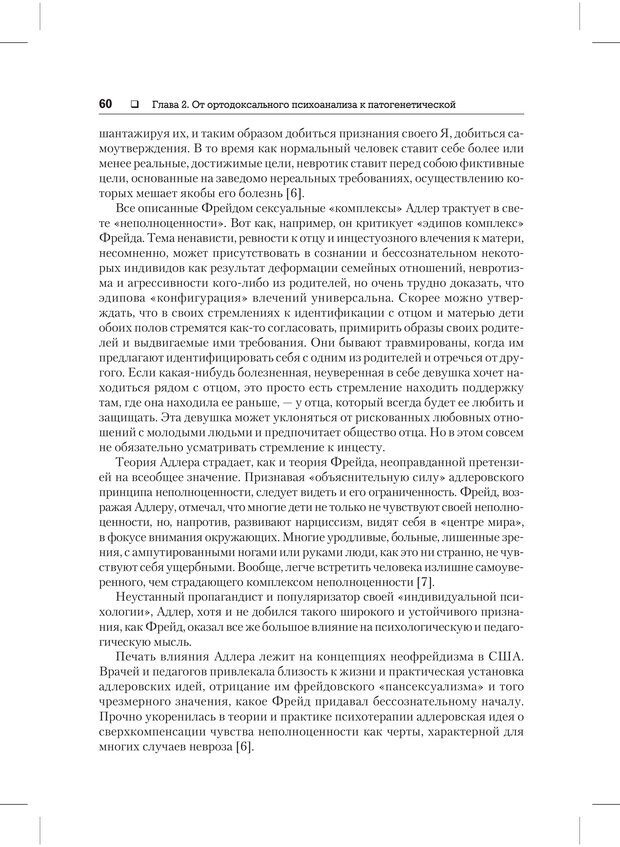 60 ❑ Глава 2. От ортодоксального психоанализа к патогенетической

шантажируя их, и таким образом добиться признания своего Я, добиться самоутверждения. В то время как нормальный человек ставит себе более или менее реальные, достижимые цели, невротик ставит перед собою фиктивные цели, основанные на заведомо нереальных требованиях, осуществлению которых мешает якобы его болезнь [6].

Все описанные Фрейдом сексуальные «комплексы» Адлер трактует в свете «неполноценности». Вот как, например, он критикует «эдипов комплекс» Фрейда. Тема ненависти, ревности к отцу и инцестуозного влечения к матери, несомненно, может присутствовать в сознании и бессознательном некоторых индивидов как результат деформации семейных отношений, невротизма и агрессивности кого-либо из родителей, но очень трудно доказать, что эдипова «конфигурация» влечений универсальна. Скорее можно утверждать, что в своих стремлениях к идентификации с отцом и матерью дети обоих полов стремятся как-то согласовать, примирить образы своих родителей и выдвигаемые ими требования. Они бывают травмированы, когда им предлагают идентифицировать себя с одним из родителей и отречься от другого. Если какая-нибудь болезненная, неуверенная в себе девушка хочет находиться рядом с отцом, это просто есть стремление находить поддержку там, где она находила ее раньше, — у отца, который всегда будет ее любить и защищать. Эта девушка может уклоняться от рискованных любовных отношений с молодыми людьми и предпочитает общество отца. Но в этом совсем не обязательно усматривать стремление к инцесту.

Теория Адлера страдает, как и теория Фрейда, неоправданной претензией на всеобщее значение. Признавая «объяснительную силу» адлеровского принципа неполноценности, следует видеть и его ограниченность. Фрейд, возражая Адлеру, отмечал, что многие дети не только не чувствуют своей неполноценности, но, напротив, развивают нарциссизм, видят себя в «центре мира», в фокусе внимания окружающих. Многие уродливые, больные, лишенные зрения, с ампутированными ногами или руками люди, как это ни странно, не чувствуют себя ущербными. Вообще, легче встретить человека излишне самоуверенного, чем страдающего комплексом неполноценности [7].

Неустанный пропагандист и популяризатор своей «индивидуальной психологии», Адлер, хотя и не добился такого широкого и устойчивого признания, как Фрейд, оказал все же большое влияние на психологическую и педагогическую мысль.

Печать влияния Адлера лежит на концепциях неофрейдизма в США. Врачей и педагогов привлекала близость к жизни и практическая установка адлеровских идей, отрицание им фрейдовского «пансексуализма» и того чрезмерного значения, какое Фрейд придавал бессознательному началу. Прочно укоренилась в теории и практике психотерапии адлеровская идея о сверхкомпенсации чувства неполноценности как черты, характерной для многих случаев невроза [6].